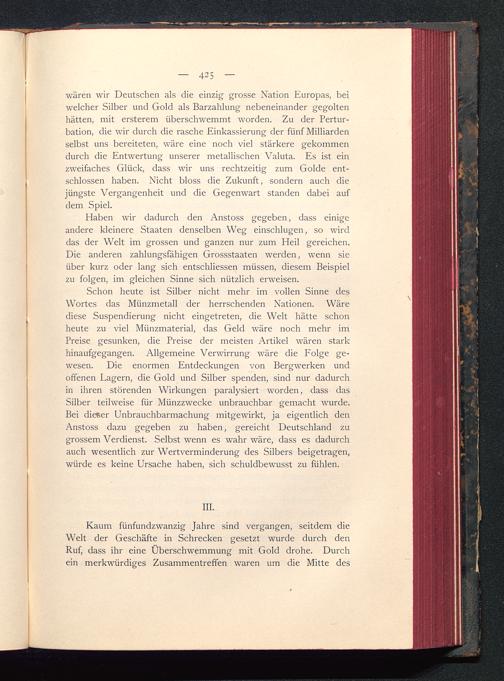 — 425 —

wären wir Deutschen als die einzig grosse Nation Europas, bei welcher Silber und Gold als Barzahlung nebeneinander gegolten hätten, mit ersterem überschwemmt worden. Zu der Perturbation, die wir durch die rasche Einkassierung der fünf Milliarden selbst uns bereiteten, wäre eine noch viel stärkere gekommen durch die Entwertung unserer metallischen Valuta. Es ist ein zweifaches Glück, dass wir uns rechtzeitig zum Golde entschlossen haben. Nicht bloss die Zukunft, sondern auch die jüngste Vergangenheit und die Gegenwart standen dabei auf dem Spiel.

Haben wir dadurch den Anstoss gegeben, dass einige andere kleinere Staaten denselben Weg einschlugen, so wird das der Welt im grossen und ganzen nur zum Heil gereichen. Die anderen zahlungsfähigen Grossstaaten werden, wenn sie über kurz oder lang sich entschliessen müssen, diesem Beispiel zu folgen, im gleichen Sinne sich nützlich erweisen.

Schon heute ist Silber nicht mehr im vollen Sinne des Wortes das Münzmetall der herrschenden Nationen. Wäre diese Suspendierung nicht eingetreten, die Welt hätte schon heute zu viel Münzmaterial, das Geld wäre noch mehr im Preise gesunken, die Preise der meisten Artikel wären stark hinaufgegangen. Allgemeine Verwirrung wäre die Folge gewesen. Die enormen Entdeckungen von Bergwerken und offenen Lagern, die Gold und Silber spenden, sind nur dadurch in ihren störenden Wirkungen paralysiert worden, dass das Silber teilweise für Münzzwecke unbrauchbar gemacht wurde. Bei dieser Unbrauchbarmachung mitgewirkt, ja eigentlich den Anstoss dazu gegeben zu haben, gereicht Deutschland zu grossem Verdienst. Selbst wenn es wahr wäre, dass es dadurch auch wesentlich zur Wertverminderung des Silbers beigetragen, würde es keine Ursache haben, sich schuldbewusst zu fühlen.

III.

Kaum fünfundzwanzig Jahre sind vergangen, seitdem die Welt der Geschäfte in Schrecken gesetzt wurde durch den Ruf, dass ihr eine Überschwemmung mit Gold drohe. Durch ein merkwürdiges Zusammentreffen waren um die Mitte des